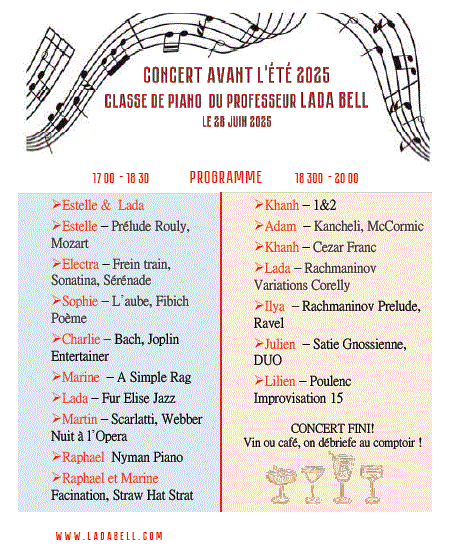 CONCERT AVANT L'ÉTÉ 2025
CLASSE DE PIANO DU PROFESSEUR LADA BELL
LE 28 JUIN 2025

17 00 - 18 30 PROGRAMME 18 300 - 20 00

➢Estelle & Lada
➢Estelle – Prélude Rouly, Mozart
➢Electra – Frein train, Sonatina, Sérénade
➢Sophie – L'aube, Fibich Poème
➢Charlie – Bach, Joplin Entertainer
➢Marine – A Simple Rag
➢Lada – Fur Elise Jazz
➢Martin – Scarlatti, Webber Nuit à l'Opera
➢Raphael Nyman Piano
➢Raphael et Marine Facination, Straw Hat Strat

➢Khanh – 1&2
➢Adam – Kancheli, McCormic
➢Khanh – Cezar Franc
➢Lada – Rachmaninov Variations Corelly
➢Ilya – Rachmaninov Prelude, Ravel
➢Julien – Satie Gnossienne, DUO
➢Lilien – Poulenc Improvisation 15

CONCERT FINI!
Vin ou café, on débriefe au comptoir !

WWW.LADABELL.COM